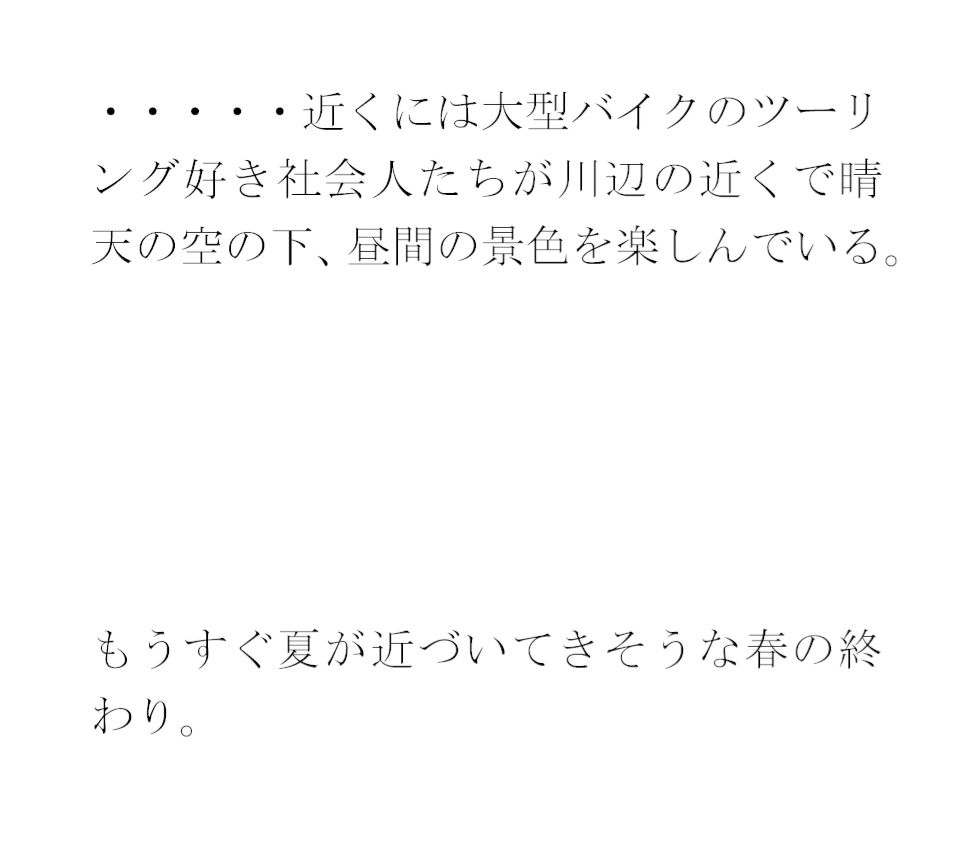 ・・・・・近くには大型バイクのツーリング好き社会人たちが川辺の近くで晴天の空の下、昼間の景色を楽しんでいる。

もうすぐ夏が近づいてきそうな春の終わり。